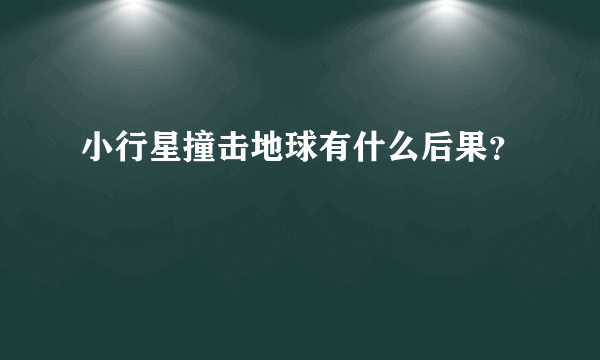 小行星撞击地球有什么后果?